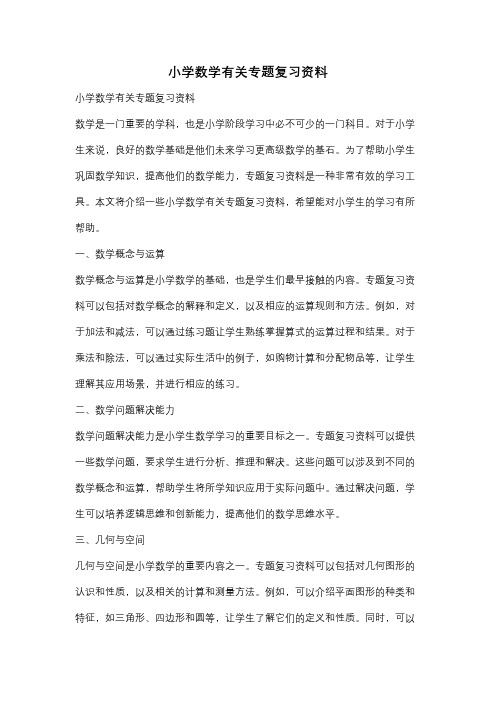 小学数学有关专题复习资料

小学数学有关专题复习资料

数学是一门重要的学科，也是小学阶段学习中必不可少的一门科目。对于小学生来说，良好的数学基础是他们未来学习更高级数学的基石。为了帮助小学生巩固数学知识，提高他们的数学能力，专题复习资料是一种非常有效的学习工具。本文将介绍一些小学数学有关专题复习资料，希望能对小学生的学习有所帮助。

一、数学概念与运算

数学概念与运算是小学数学的基础，也是学生们最早接触的内容。专题复习资料可以包括对数学概念的解释和定义，以及相应的运算规则和方法。例如，对于加法和减法，可以通过练习题让学生熟练掌握算式的运算过程和结果。对于乘法和除法，可以通过实际生活中的例子，如购物计算和分配物品等，让学生理解其应用场景，并进行相应的练习。

二、数学问题解决能力

数学问题解决能力是小学生数学学习的重要目标之一。专题复习资料可以提供一些数学问题，要求学生进行分析、推理和解决。这些问题可以涉及到不同的数学概念和运算，帮助学生将所学知识应用于实际问题中。通过解决问题，学生可以培养逻辑思维和创新能力，提高他们的数学思维水平。

三、几何与空间

几何与空间是小学数学的重要内容之一。专题复习资料可以包括对几何图形的认识和性质，以及相关的计算和测量方法。例如，可以介绍平面图形的种类和特征，如三角形、四边形和圆等，让学生了解它们的定义和性质。同时，可以